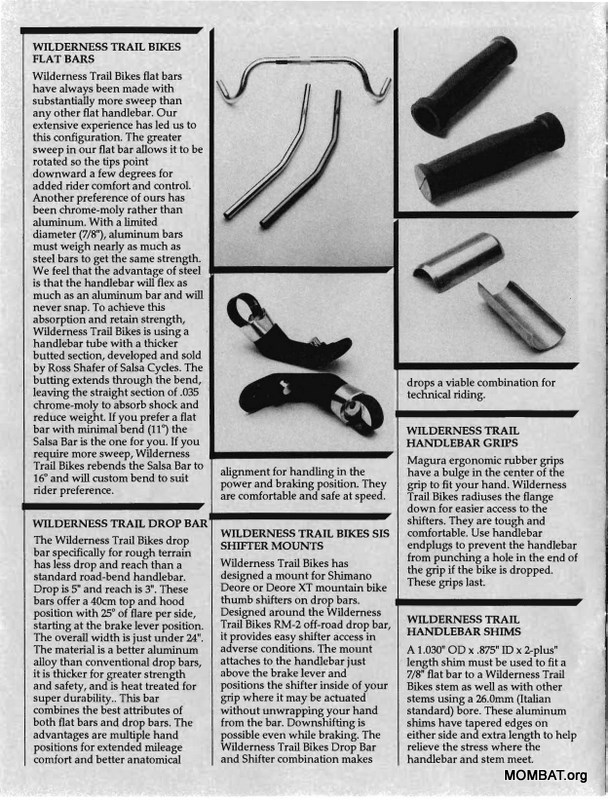 WILDERNESS TRAIL BIKES FLAT BARS

Wilderness Trail Bikes flat bars have always been made with substantially more sweep than any other flat handlebar. Our extensive experience has led us to this configuration. The greater sweep in our flat bar allows it to be rotated so the tips point downward a few degrees for added rider comfort and control. Another preference of ours has been chrome-moly rather than aluminum. With a limited diameter (7/8"), aluminum bars must weigh nearly as much as steel bars to get the same strength. We feel that the advantage of steel is that the handlebar will flex as much as an aluminum bar and will never snap. To achieve this absorption and retain strength, Wilderness Trail Bikes is using a handlebar tube with a thicker butted section, developed and sold by Ross Shafer of Salsa Cycles. The butting extends through the bend, leaving the straight section of .035 chrome-moly to absorb shock and reduce weight. If you prefer a flat bar with minimal bend (11°) the Salsa Bar is the one for you. If you require more sweep, Wilderness Trail Bikes rebends the Salsa Bar to 16° and will custom bend to suit rider preference.

WILDERNESS TRAIL DROP BAR

The Wilderness Trail Bikes drop bar specifically for rough terrain has less drop and reach than a standard road-bend handlebar. Drop is 5" and reach is 3". These bars offer a 40cm top and hood position with 25° of flare per side, starting at the brake lever position. The overall width is just under 24". The material is a better aluminum alloy than conventional drop bars, it is thicker for greater strength and safety, and is heat treated for super durability.. This bar combines the best attributes of both flat bars and drop bars. The advantages are multiple hand positions for extended mileage comfort and better anatomical

alignment for handling in the power and braking position. They are comfortable and safe at speed.

WILDERNESS TRAIL BIKES SIS SHIFTER MOUNTS

Wilderness Trail Bikes has designed a mount for Shimano Deore or Deore XT mountain bike thumb shifters on drop bars. Designed around the Wilderness Trail Bikes RM-2 off-road drop bar, it provides easy shifter access in adverse conditions. The mount attaches to the handlebar just above the brake lever and positions the shifter inside of your grip where it may be actuated without unwrapping your hand from the bar. Downshifting is possible even while braking. The Wilderness Trail Bikes Drop Bar and Shifter combination makes

drops a viable combination for technical riding.

WILDERNESS TRAIL HANDLEBAR GRIPS

Magura ergonomic rubber grips have a bulge in the center of the grip to fit your hand. Wilderness Trail Bikes radiuses the flange down for easier access to the shifters. They are tough and comfortable. Use handlebar endplugs to prevent the handlebar from punching a hole in the end of the grip if the bike is dropped. These grips last.

WILDERNESS TRAIL HANDLEBAR SHIMS

A 1.030" OD x .875" ID x 2-plus" length shim must be used to fit a 7/8" flat bar to a Wilderness Trail Bikes stem as well as with other stems using a 26.0mm (Italian standard) bore. These aluminum shims have tapered edges on either side and extra length to help relieve the stress where the handlebar and stem meet.

MOMBAT.org